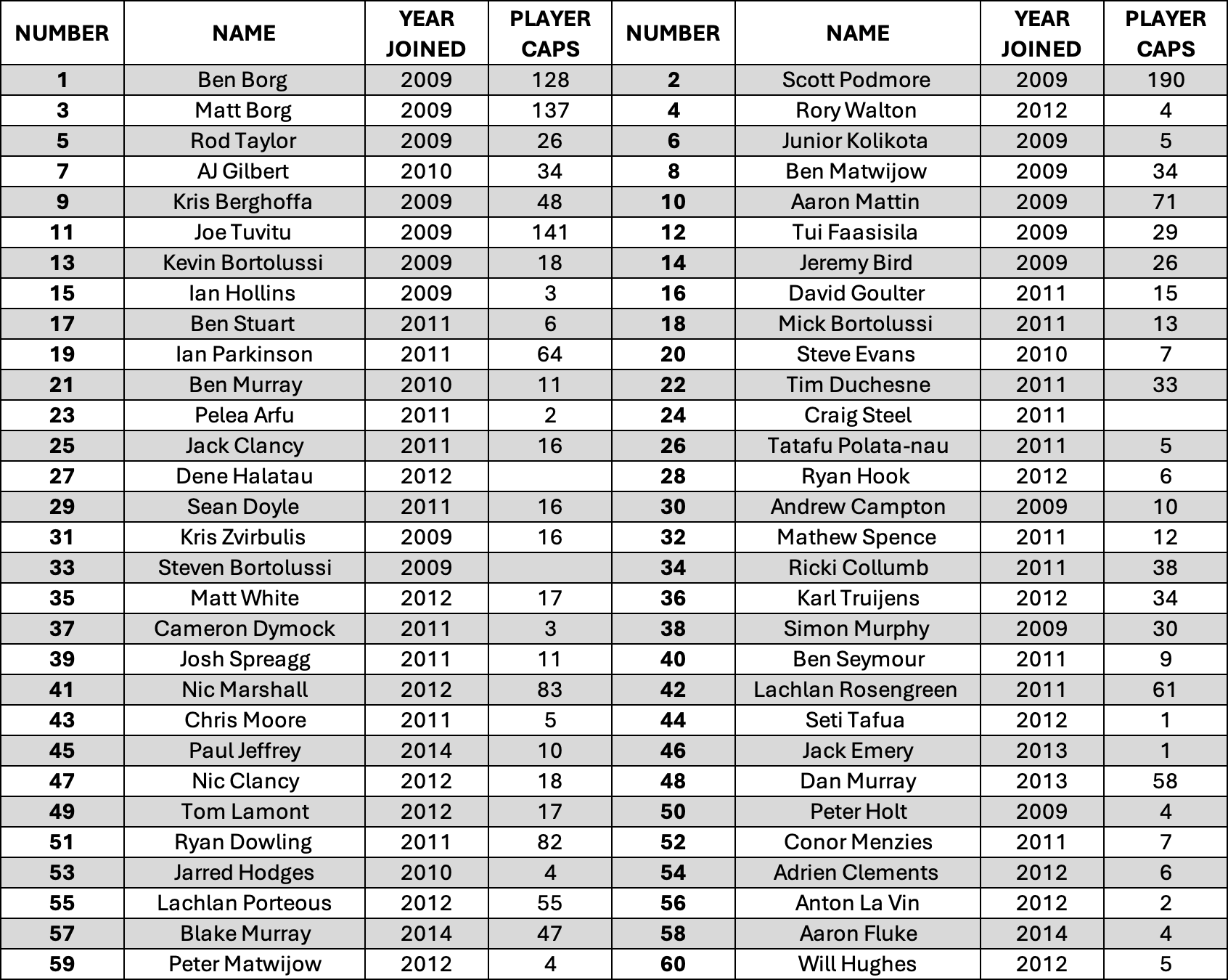 | NUMBER | NAME | YEAR JOINED | PLAYER CAPS | NUMBER | NAME | YEAR JOINED | PLAYER CAPS |
|---|---|---|---|---|---|---|---|
| 1 | Ben Borg | 2009 | 128 | 2 | Scott Podmore | 2009 | 190 |
| 3 | Matt Borg | 2009 | 137 | 4 | Rory Walton | 2012 | 4 |
| 5 | Rod Taylor | 2009 | 26 | 6 | Junior Kolikota | 2009 | 5 |
| 7 | AJ Gilbert | 2010 | 34 | 8 | Ben Matwijow | 2009 | 34 |
| 9 | Kris Berghoffa | 2009 | 48 | 10 | Aaron Mattin | 2009 | 71 |
| 11 | Joe Tuvitu | 2009 | 141 | 12 | Tui Faasisila | 2009 | 29 |
| 13 | Kevin Bortolussi | 2009 | 18 | 14 | Jeremy Bird | 2009 | 26 |
| 15 | Ian Hollins | 2009 | 3 | 16 | David Goulter | 2011 | 15 |
| 17 | Ben Stuart | 2011 | 6 | 18 | Mick Bortolussi | 2011 | 13 |
| 19 | Ian Parkinson | 2011 | 64 | 20 | Steve Evans | 2010 | 7 |
| 21 | Ben Murray | 2010 | 11 | 22 | Tim Duchesne | 2011 | 33 |
| 23 | Pelea Arfu | 2011 | 2 | 24 | Craig Steel | 2011 | |
| 25 | Jack Clancy | 2011 | 16 | 26 | Tatafu Polata-nau | 2011 | 5 |
| 27 | Dene Halatau | 2012 | | 28 | Ryan Hook | 2012 | 6 |
| 29 | Sean Doyle | 2011 | 16 | 30 | Andrew Campton | 2009 | 10 |
| 31 | Kris Zvirbulis | 2009 | 16 | 32 | Mathew Spence | 2011 | 12 |
| 33 | Steven Bortolussi | 2009 | | 34 | Ricki Collumb | 2011 | 38 |
| 35 | Matt White | 2012 | 17 | 36 | Karl Truijens | 2012 | 34 |
| 37 | Cameron Dymock | 2011 | 3 | 38 | Simon Murphy | 2009 | 30 |
| 39 | Josh Spreagg | 2011 | 11 | 40 | Ben Seymour | 2011 | 9 |
| 41 | Nic Marshall | 2012 | 83 | 42 | Lachlan Rosengreen | 2011 | 61 |
| 43 | Chris Moore | 2011 | 5 | 44 | Seti Tafua | 2012 | 1 |
| 45 | Paul Jeffrey | 2014 | 10 | 46 | Jack Emery | 2013 | 1 |
| 47 | Nic Clancy | 2012 | 18 | 48 | Dan Murray | 2013 | 58 |
| 49 | Tom Lamont | 2012 | 17 | 50 | Peter Holt | 2009 | 4 |
| 51 | Ryan Dowling | 2011 | 82 | 52 | Conor Menzies | 2011 | 7 |
| 53 | Jarred Hodges | 2010 | 4 | 54 | Adrien Clements | 2012 | 6 |
| 55 | Lachlan Porteous | 2012 | 55 | 56 | Anton La Vin | 2012 | 2 |
| 57 | Blake Murray | 2014 | 47 | 58 | Aaron Fluke | 2014 | 4 |
| 59 | Peter Matwijow | 2012 | 4 | 60 | Will Hughes | 2012 | 5 |